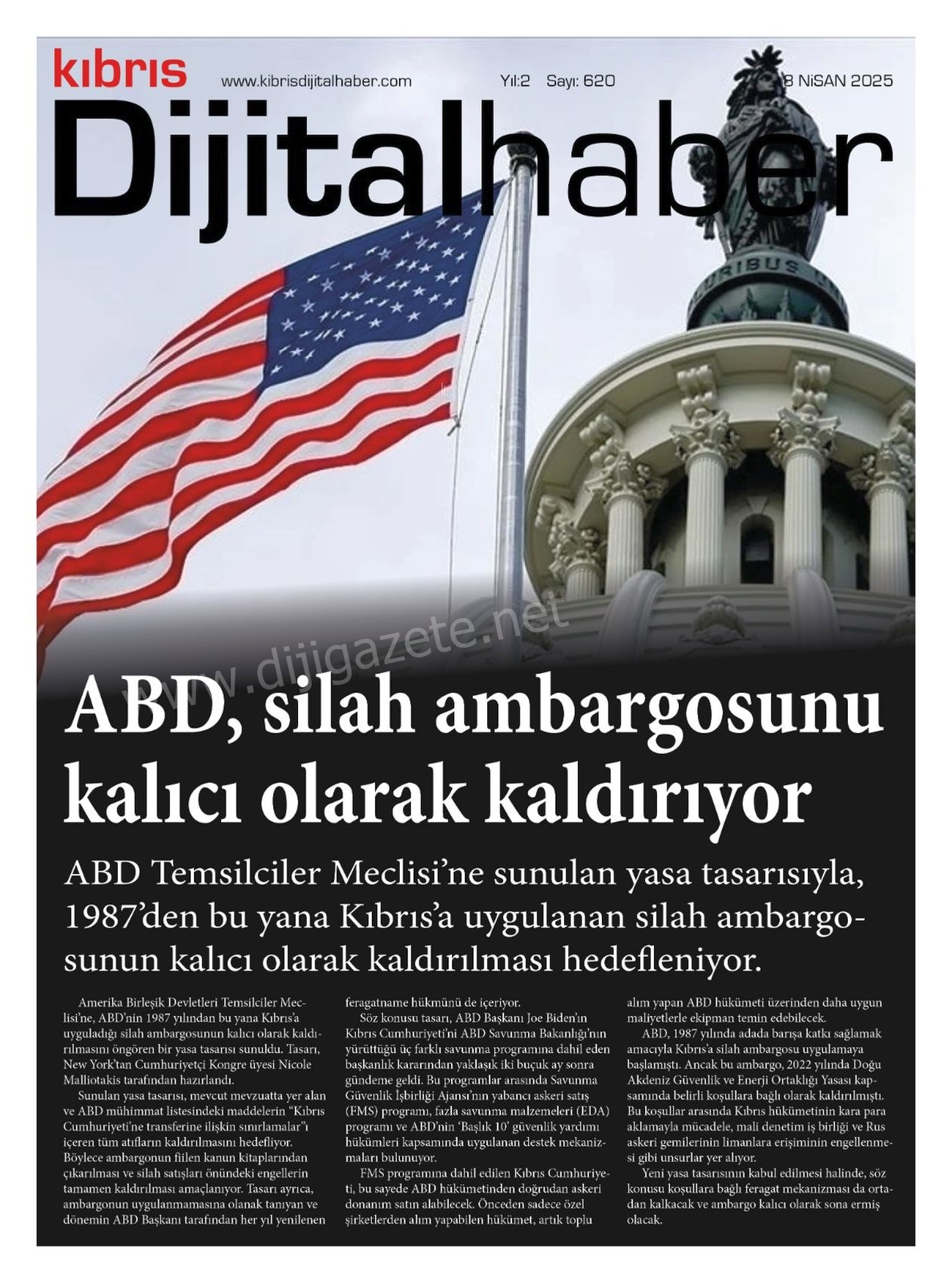 kıbrıs www.kibrisdijitalhaber.com Yıl:2 Sayı: 620 8 NiSAN 2025

Dijitalhaber

www.dijigazete.net

ABD, silah ambargosunu kalıcı olarak kaldırıyor

ABD Temsilciler Meclisi'ne sunulan yasa tasarısıyla, 1987'den bu yana Kıbrıs'a uygulanan silah ambargosunun kalıcı olarak kaldırılması hedefleniyor.

Amerika Birleşik Devletleri Temsilciler Meclisi'ne, ABD'nin 1987 yılından bu yana Kıbrıs'a uyguladığı silah ambargosunun kalıcı olarak kaldırılmasını öngören bir yasa tasarısı sunuldu. Tasarı, New York'tan Cumhuriyetçi Kongre üyesi Nicole Malliotakis tarafından hazırlandı.

Sunulan yasa tasarısı, mevcut mevzuatta yer alan ve ABD mühimmat listesindeki maddelerin "Kıbrıs Cumhuriyeti'ne transferine ilişkin sınırlamalar"ı içeren tüm atıfların kaldırılmasını hedefliyor. Böylece ambargonun fiilen kanun kitaplarından çıkarılması ve silah satışları önündeki engellerin tamamen kaldırılması amaçlanıyor. Tasarı ayrıca, ambargonun uygulanmamasına olanak tanıyan ve dönemin ABD Başkanı tarafından her yıl yenilenen feragatname hükmünü de içeriyor.

Söz konusu tasarı, ABD Başkanı Joe Biden'ın Kıbrıs Cumhuriyeti'ni ABD Savunma Bakanlığı'nın yürüttüğü üç farklı savunma programına dahil eden başkanlık kararından yaklaşık iki buçuk ay sonra gündeme geldi. Bu programlar arasında Savunma Güvenlik İşbirliği Ajansı'nın yabancı askeri satış (FMS) programı, fazla savunma malzemeleri (EDA) programı ve ABD'nin 'Başlık 10' güvenlik yardımı hükümleri kapsamında uygulanan destek mekanizmaları bulunuyor.

FMS programına dahil edilen Kıbrıs Cumhuriyeti, bu sayede ABD hükümetinden doğrudan askeri donanım satın alabilecek. Önceden sadece özel şirketlerden alım yapabilen hükümet, artık toplu alım yapan ABD hükümeti üzerinden daha uygun maliyetlerle ekipman temin edebilecek.

ABD, 1987 yılında adada barışa katkı sağlamak amacıyla Kıbrıs'a silah ambargosu uygulamaya başlamıştı. Ancak bu ambargo, 2022 yılında Doğu Akdeniz Güvenlik ve Enerji Ortaklığı Yasası kapsamında belirli koşullara bağlı olarak kaldırılmıştı. Bu koşullar arasında Kıbrıs hükümetinin kara para aklamayla mücadele, mali denetim iş birliği ve Rus askeri gemilerinin limanlara erişiminin engellenmesi gibi unsurlar yer alıyor.

Yeni yasa tasarısının kabul edilmesi halinde, söz konusu koşullara bağlı feragat mekanizması da ortadan kalkacak ve ambargo kalıcı olarak sona ermiş olacak.